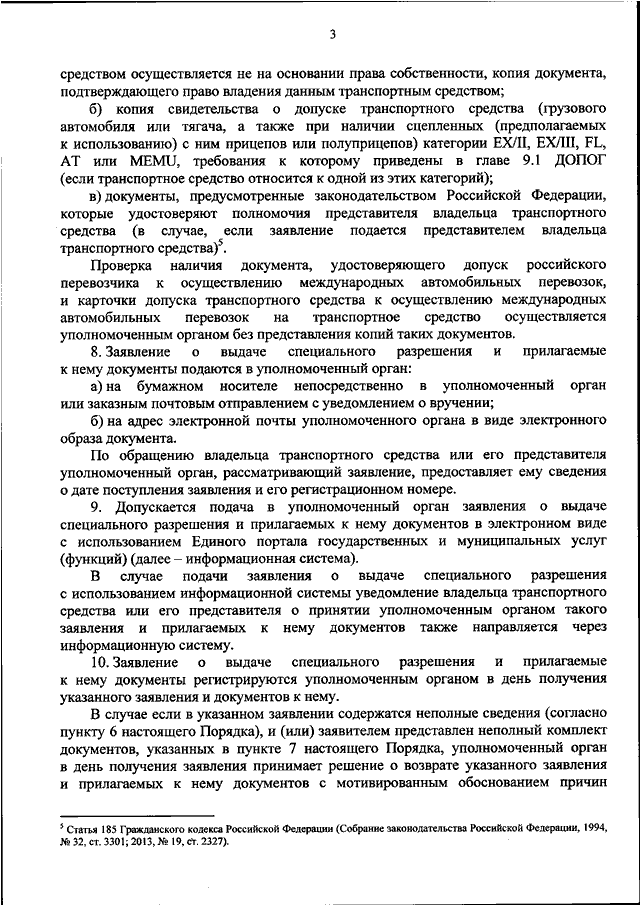 3

средством осуществляется не на основании права собственности, копия документа, подтверждающего право владения данным транспортным средством;

б) копия свидетельства о допуске транспортного средства (грузового автомобиля или тягача, а также при наличии сцепленных (предполагаемых к использованию) с ним прицепов или полуприцепов) категории EX/II, EX/III, FL, AT или MEMU, требования к которому приведены в главе 9.1 ДОПОГ (если транспортное средство относится к одной из этих категорий);

в) документы, предусмотренные законодательством Российской Федерации, которые удостоверяют полномочия представителя владельца транспортного средства (в случае, если заявление подается представителем владельца транспортного средства)$^5$.

Проверка наличия документа, удостоверяющего допуск российского перевозчика к осуществлению международных автомобильных перевозок, и карточки допуска транспортного средства к осуществлению международных автомобильных перевозок на транспортное средство осуществляется уполномоченным органом без представления копий таких документов.

8. Заявление о выдаче специального разрешения и прилагаемые к нему документы подаются в уполномоченный орган:

а) на бумажном носителе непосредственно в уполномоченный орган или заказным почтовым отправлением с уведомлением о вручении;

б) на адрес электронной почты уполномоченного органа в виде электронного образа документа.

По обращению владельца транспортного средства или его представителя уполномоченный орган, рассматривающий заявление, предоставляет ему сведения о дате поступления заявления и его регистрационном номере.

9. Допускается подача в уполномоченный орган заявления о выдаче специального разрешения и прилагаемых к нему документов в электронном виде с использованием Единого портала государственных и муниципальных услуг (функций) (далее – информационная система).

В случае подачи заявления о выдаче специального разрешения с использованием информационной системы уведомление владельца транспортного средства или его представителя о принятии уполномоченным органом такого заявления и прилагаемых к нему документов также направляется через информационную систему.

10. Заявление о выдаче специального разрешения и прилагаемые к нему документы регистрируются уполномоченным органом в день получения указанного заявления и документов к нему.

В случае если в указанном заявлении содержатся неполные сведения (согласно пункту 6 настоящего Порядка), и (или) заявителем представлен неполный комплект документов, указанных в пункте 7 настоящего Порядка, уполномоченный орган в день получения заявления принимает решение о возврате указанного заявления и прилагаемых к нему документов с мотивированным обоснованием причин

$^5$ Статья 185 Гражданского кодекса Российской Федерации (Собрание законодательства Российской Федерации, 1994, № 32, ст. 3301; 2013, № 19, ст. 2327).